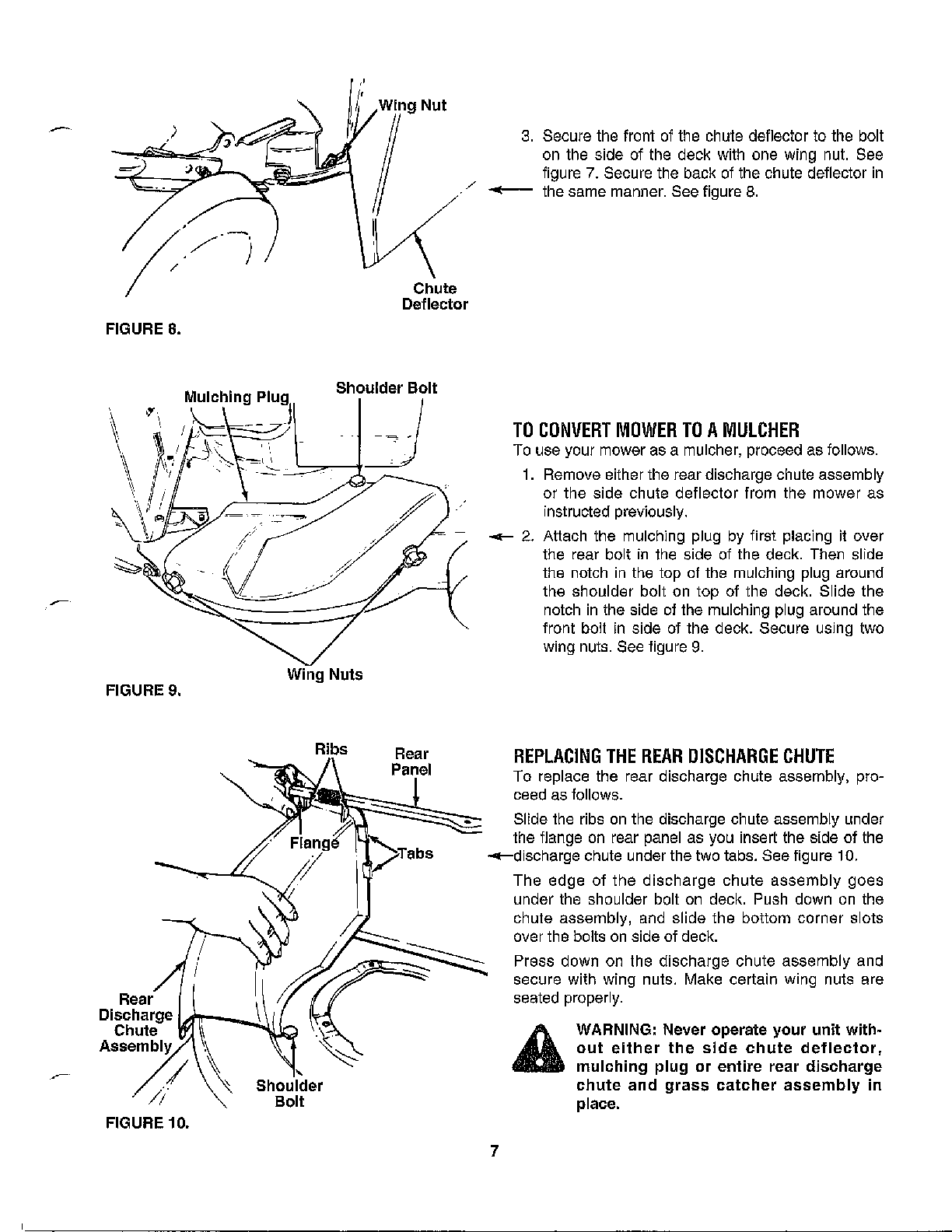 Wing Nut

Chute Deflector

FIGURE 8.

3. Secure the front of the chute deflector to the bolt on the side of the deck with one wing nut. See figure 7. Secure the back of the chute deflector in the same manner. See figure 8.

Mulching Plug

Shoulder Bolt

Wing Nuts

FIGURE 9.

TO CONVERT MOWER TO A MULCHER

To use your mower as a mulcher, proceed as follows.

1. Remove either the rear discharge chute assembly or the side chute deflector from the mower as instructed previously.

2. Attach the mulching plug by first placing it over the rear bolt in the side of the deck. Then slide the notch in the top of the mulching plug around the shoulder bolt on top of the deck. Slide the notch in the side of the mulching plug around the front bolt in side of the deck. Secure using two wing nuts. See figure 9.

Ribs

Rear Panel

Flange

Tabs

Rear Discharge Chute Assembly

Shoulder Bolt

FIGURE 10.

REPLACING THE REAR DISCHARGE CHUTE

To replace the rear discharge chute assembly, proceed as follows.

Slide the ribs on the discharge chute assembly under the flange on rear panel as you insert the side of the discharge chute under the two tabs. See figure 10.

The edge of the discharge chute assembly goes under the shoulder bolt on deck. Push down on the chute assembly, and slide the bottom corner slots over the bolts on side of deck.

Press down on the discharge chute assembly and secure with wing nuts. Make certain wing nuts are seated properly.

WARNING: Never operate your unit without either the side chute deflector, mulching plug or entire rear discharge chute and grass catcher assembly in place.

7